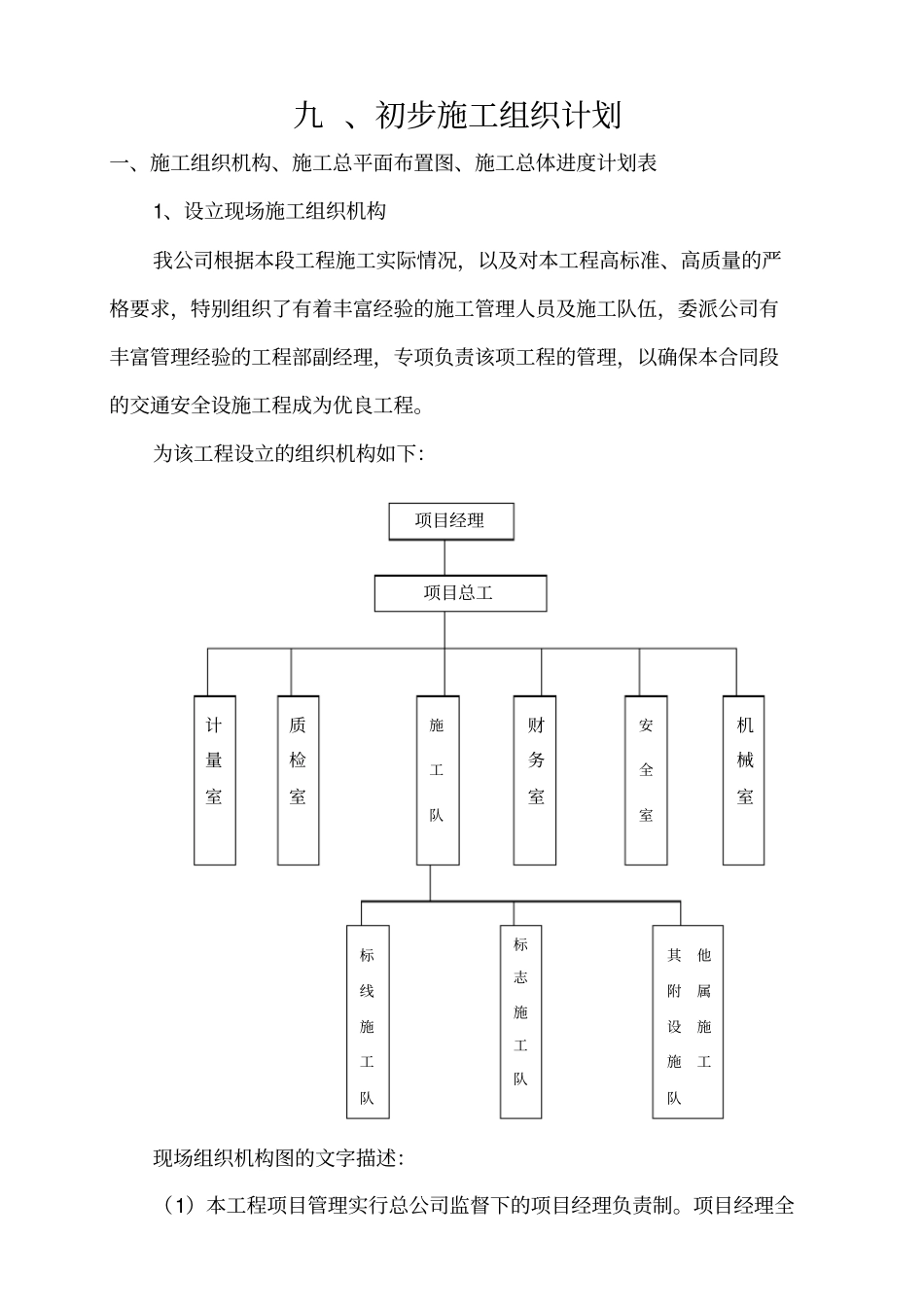 九 、初步施工组织计划

一、施工组织机构、施工总平面布置图、施工总体进度计划表

1、设立现场施工组织机构

我公司根据本段工程施工实际情况，以及对本工程高标准、高质量的严格要求，特别组织了有着丰富经验的施工管理人员及施工队伍，委派公司有丰富管理经验的工程部副经理，专项负责该项工程的管理，以确保本合同段的交通安全设施工程成为优良工程。

为该工程设立的组织机构如下：

项目经理

项目总工

计量室

质检室

施工队

财务室

安全室

机械室

标线施工队

标志施工队

其他附属设施施工队

现场组织机构图的文字描述：

（1）本工程项目管理实行总公司监督下的项目经理负责制。项目经理全